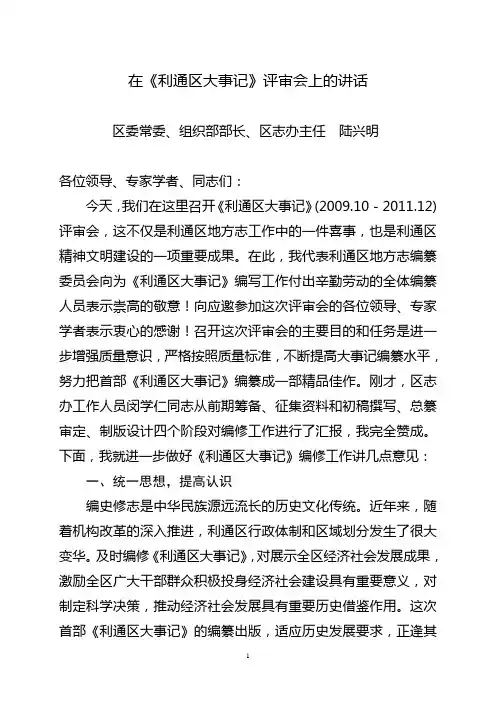 在《利通区大事记》评审会上的讲话

区委常委、组织部部长、区志办主任　陆兴明

各位领导、专家学者、同志们：

今天，我们在这里召开《利通区大事记》(2009.10 - 2011.12)评审会，这不仅是利通区地方志工作中的一件喜事，也是利通区精神文明建设的一项重要成果。在此，我代表利通区地方志编纂委员会向为《利通区大事记》编写工作付出辛勤劳动的全体编纂人员表示崇高的敬意！向应邀参加这次评审会的各位领导、专家学者表示衷心的感谢！召开这次评审会的主要目的和任务是进一步增强质量意识，严格按照质量标准，不断提高大事记编纂水平，努力把首部《利通区大事记》编纂成一部精品佳作。刚才，区志办工作人员闵学仁同志从前期筹备、征集资料和初稿撰写、总纂审定、制版设计四个阶段对编修工作进行了汇报，我完全赞成。下面，我就进一步做好《利通区大事记》编修工作讲几点意见：

一、统一思想，提高认识

编史修志是中华民族源远流长的历史文化传统。近年来，随着机构改革的深入推进，利通区行政体制和区域划分发生了很大变华。及时编修《利通区大事记》，对展示全区经济社会发展成果，激励全区广大干部群众积极投身经济社会建设具有重要意义，对制定科学决策，推动经济社会发展具有重要历史借鉴作用。这次首部《利通区大事记》的编纂出版，适应历史发展要求，正逢其

1